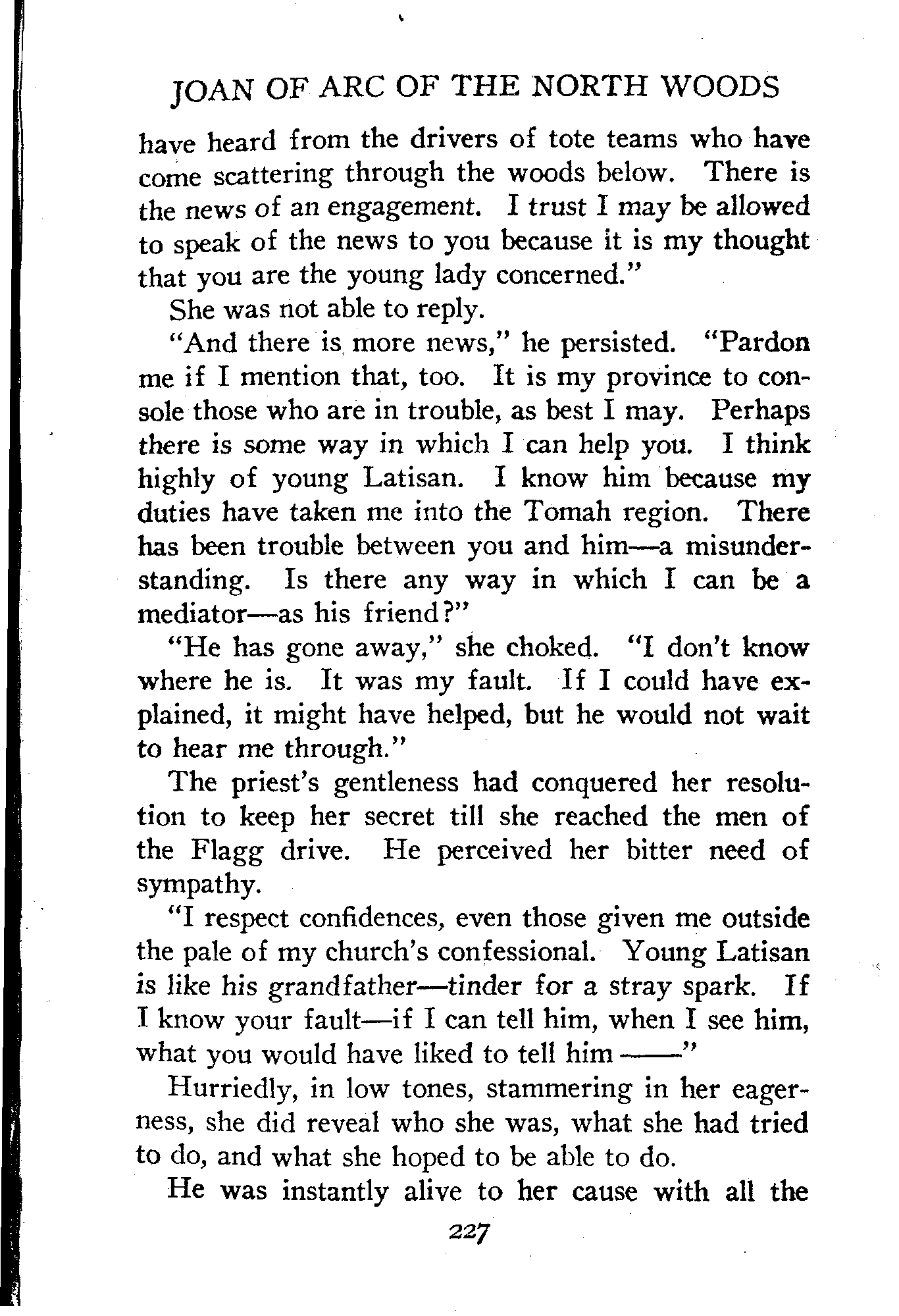 JOAN OF ARC OF THE NORTH WOODS

have heard from the drivers of tote teams who have come scattering through the woods below. There is the news of an engagement. I trust I may be allowed to speak of the news to you because it is my thought that you are the young lady concerned."

She was not able to reply.

"And there is more news," he persisted. "Pardon me if I mention that, too. It is my province to console those who are in trouble, as best I may. Perhaps there is some way in which I can help you. I think highly of young Latisan. I know him because my duties have taken me into the Tomah region. There has been trouble between you and him—a misunderstanding. Is there any way in which I can be a mediator—as his friend?"

"He has gone away," she choked. "I don't know where he is. It was my fault. If I could have explained, it might have helped, but he would not wait to hear me through."

The priest's gentleness had conquered her resolution to keep her secret till she reached the men of the Flagg drive. He perceived her bitter need of sympathy.

"I respect confidences, even those given me outside the pale of my church's confessional. Young Latisan is like his grandfather—tinder for a stray spark. If I know your fault—if I can tell him, when I see him, what you would have liked to tell him ——"

Hurriedly, in low tones, stammering in her eagerness, she did reveal who she was, what she had tried to do, and what she hoped to be able to do.

He was instantly alive to her cause with all the

227